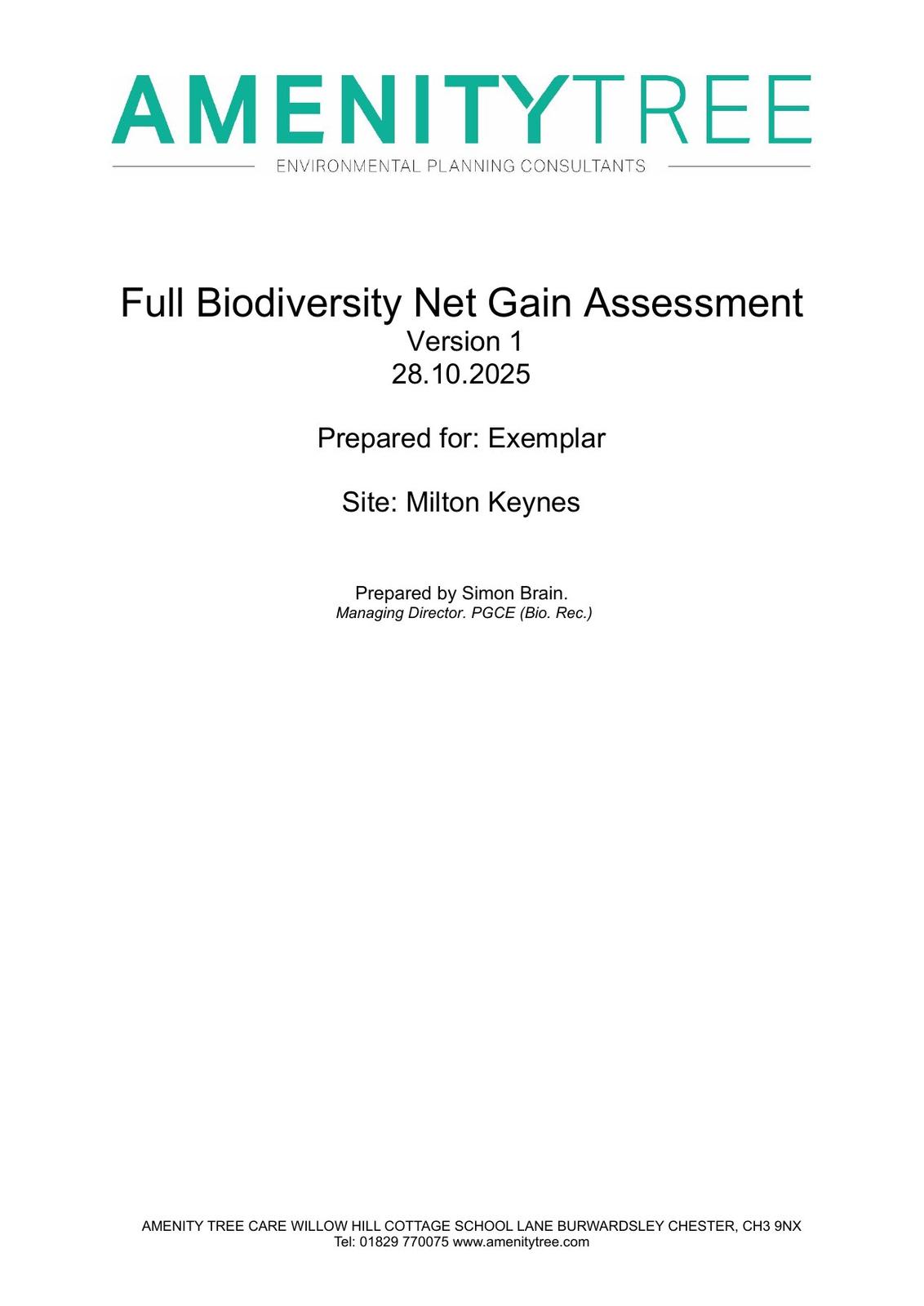 AMENITYTREE
ENVIRONMENTAL PLANNING CONSULTANTS

Full Biodiversity Net Gain Assessment
Version 1
28.10.2025

Prepared for: Exemplar

Site: Milton Keynes

Prepared by Simon Brain.
Managing Director. PGCE (Bio. Rec.)

AMENITY TREE CARE WILLOW HILL COTTAGE SCHOOL LANE BURWARDSLEY CHESTER, CH3 9NX
Tel: 01829 770075 www.amenitytree.com